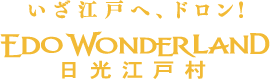 いざ江戸へ、ドロン!

EDO WONDERLAND

日光江戸村